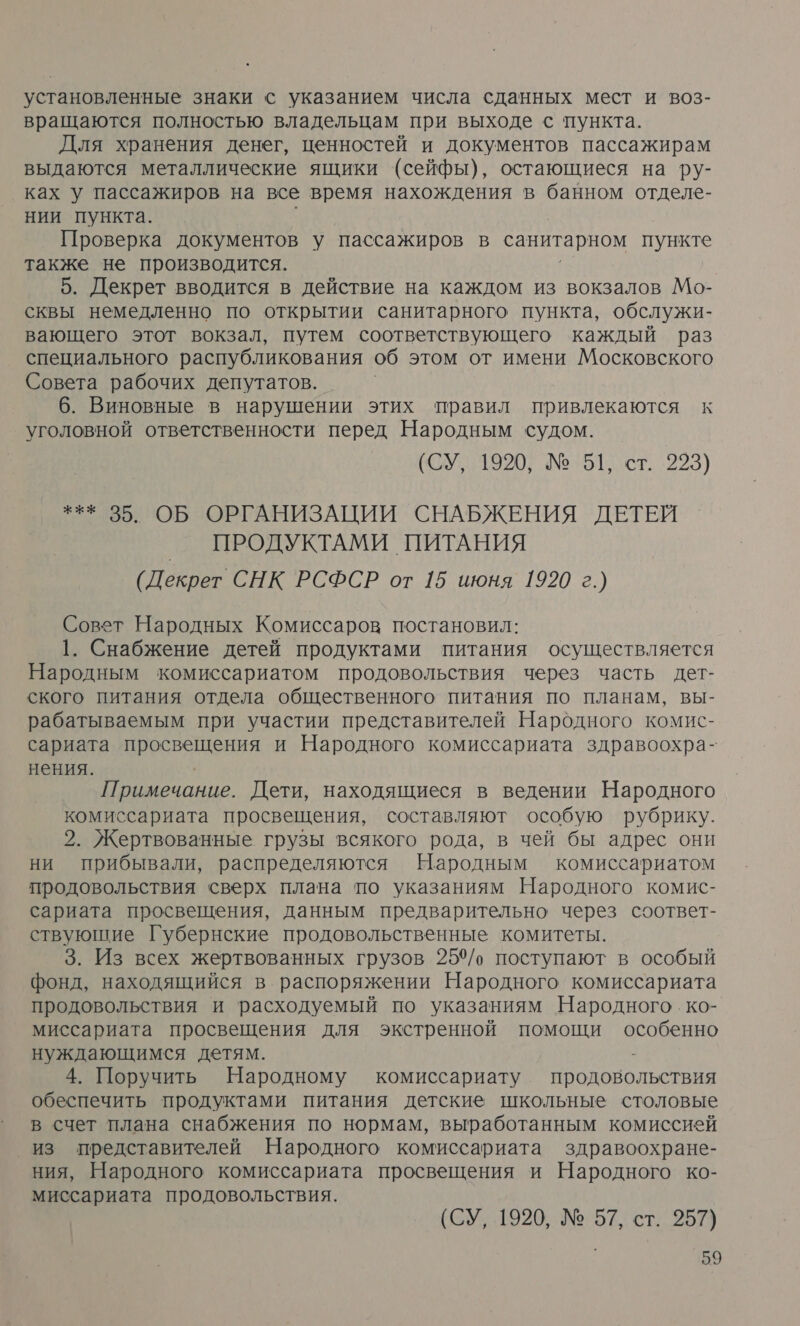 установленные знаки с указанием числа сданных мест и возвращаются полностью владельцам при выходе с пункта.

Для хранения денег, ценностей и документов пассажирам выдаются металлические ящики (сейфы), остающиеся на руках у пассажиров на все время нахождения в банном отделении пункта.

Проверка документов у пассажиров в санитарном пункте также не производится.

5. Декрет вводится в действие на каждом из вокзалов Москвы немедленно по открытии санитарного пункта, обслуживающего этот вокзал, путем соответствующего каждый раз специального распубликования об этом от имени Московского Совета рабочих депутатов.

6. Виновные в нарушении этих правил привлекаются к уголовной ответственности перед Народным судом.

(СУ, 1920, № 51, ст. 223)

*** 35. ОБ ОРГАНИЗАЦИИ СНАБЖЕНИЯ ДЕТЕЙ ПРОДУКТАМИ ПИТАНИЯ

(Декрет СНК РСФСР от 15 июня 1920 г.)

Совет Народных Комиссаров постановил:

1. Снабжение детей продуктами питания осуществляется Народным комиссариатом продовольствия через часть детского питания отдела общественного питания по планам, вырабатываемым при участии представителей Народного комиссариата просвещения и Народного комиссариата здравоохранения.

Примечание. Дети, находящиеся в ведении Народного комиссариата просвещения, составляют особую рубрику.

2. Жертвованные грузы всякого рода, в чей бы адрес они ни прибывали, распределяются Народным комиссариатом продовольствия сверх плана по указаниям Народного комиссариата просвещения, данным предварительно через соответствующие Губернские продовольственные комитеты.

3. Из всех жертвованных грузов 25% поступают в особый фонд, находящийся в распоряжении Народного комиссариата продовольствия и расходуемый по указаниям Народного комиссариата просвещения для экстренной помощи особенно нуждающимся детям.

4. Поручить Народному комиссариату продовольствия обеспечить продуктами питания детские школьные столовые в счет плана снабжения по нормам, выработанным комиссией из представителей Народного комиссариата здравоохранения, Народного комиссариата просвещения и Народного комиссариата продовольствия.

(СУ, 1920, № 57, ст. 257)

59